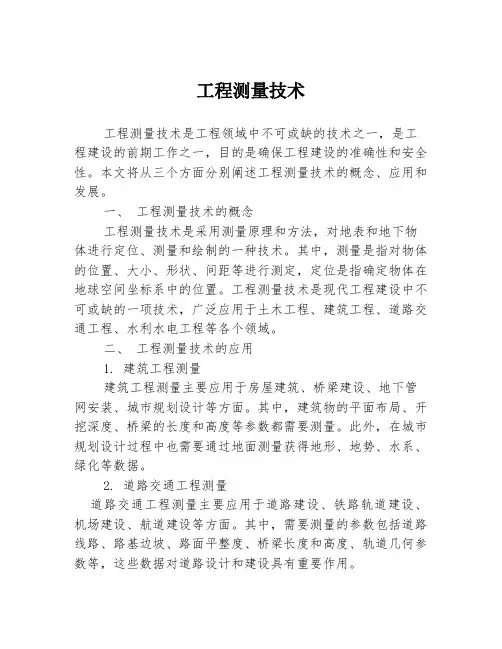 工程测量技术

工程测量技术是工程领域中不可或缺的技术之一，是工程建设的前期工作之一，目的是确保工程建设的准确性和安全性。本文将从三个方面分别阐述工程测量技术的概念、应用和发展。

一、 工程测量技术的概念

工程测量技术是采用测量原理和方法，对地表和地下物体进行定位、测量和绘制的一种技术。其中，测量是指对物体的位置、大小、形状、间距等进行测定，定位是指确定物体在地球空间坐标系中的位置。工程测量技术是现代工程建设中不可或缺的一项技术，广泛应用于土木工程、建筑工程、道路交通工程、水利水电工程等各个领域。

二、 工程测量技术的应用

1. 建筑工程测量

建筑工程测量主要应用于房屋建筑、桥梁建设、地下管网安装、城市规划设计等方面。其中，建筑物的平面布局、开挖深度、桥梁的长度和高度等参数都需要测量。此外，在城市规划设计过程中也需要通过地面测量获得地形、地势、水系、绿化等数据。

2. 道路交通工程测量

道路交通工程测量主要应用于道路建设、铁路轨道建设、机场建设、航道建设等方面。其中，需要测量的参数包括道路线路、路基边坡、路面平整度、桥梁长度和高度、轨道几何参数等，这些数据对道路设计和建设具有重要作用。